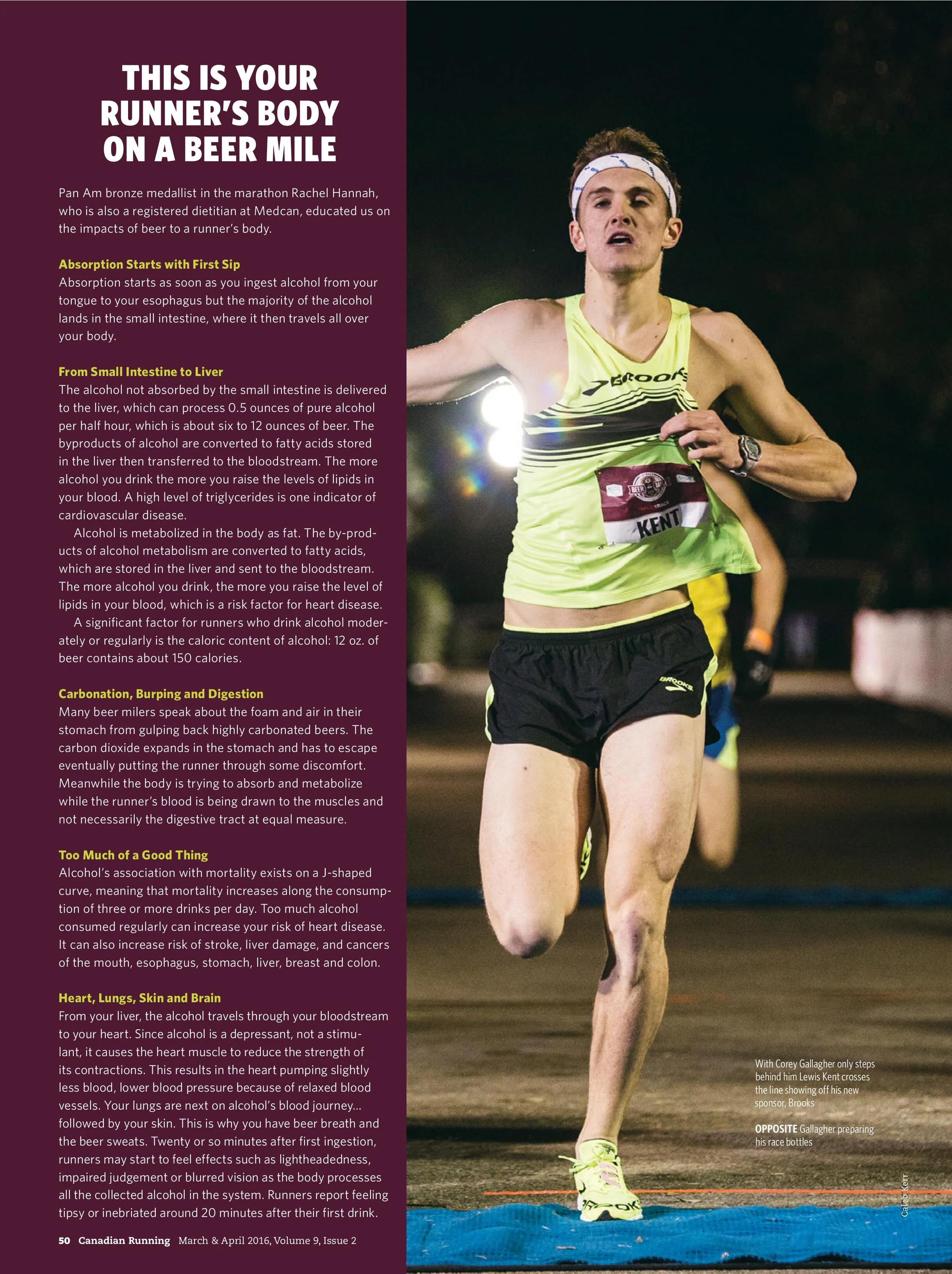 THIS IS YOUR RUNNER'S BODY ON A BEER MILE

Pan Am bronze medallist in the marathon Rachel Hannah, who is also a registered dietitian at Medcan, educated us on the impacts of beer to a runner's body.

Absorption Starts with First Sip
Absorption starts as soon as you ingest alcohol from your tongue to your esophagus but the majority of the alcohol lands in the small intestine, where it then travels all over your body.

From Small Intestine to Liver
The alcohol not absorbed by the small intestine is delivered to the liver, which can process 0.5 ounces of pure alcohol per half hour, which is about six to 12 ounces of beer. The byproducts of alcohol are converted to fatty acids stored in the liver then transferred to the bloodstream. The more alcohol you drink the more you raise the levels of lipids in your blood. A high level of triglycerides is one indicator of cardiovascular disease.

Alcohol is metabolized in the body as fat. The by-products of alcohol metabolism are converted to fatty acids, which are stored in the liver and sent to the bloodstream. The more alcohol you drink, the more you raise the level of lipids in your blood, which is a risk factor for heart disease.

A significant factor for runners who drink alcohol moderately or regularly is the caloric content of alcohol: 12 oz. of beer contains about 150 calories.

Carbonation, Burping and Digestion
Many beer milers speak about the foam and air in their stomach from gulping back highly carbonated beers. The carbon dioxide expands in the stomach and has to escape eventually putting the runner through some discomfort. Meanwhile the body is trying to absorb and metabolize while the runner's blood is being drawn to the muscles and not necessarily the digestive tract at equal measure.

Too Much of a Good Thing
Alcohol's association with mortality exists on a J-shaped curve, meaning that mortality increases along the consumption of three or more drinks per day. Too much alcohol consumed regularly can increase your risk of heart disease. It can also increase risk of stroke, liver damage, and cancers of the mouth, esophagus, stomach, liver, breast and colon.

Heart, Lungs, Skin and Brain
From your liver, the alcohol travels through your bloodstream to your heart. Since alcohol is a depressant, not a stimulant, it causes the heart muscle to reduce the strength of its contractions. This results in the heart pumping slightly less blood, lower blood pressure because of relaxed blood vessels. Your lungs are next on alcohol's blood journey... followed by your skin. This is why you have beer breath and the beer sweats. Twenty or so minutes after first ingestion, runners may start to feel effects such as lightheadedness, impaired judgement or blurred vision as the body processes all the collected alcohol in the system. Runners report feeling tipsy or inebriated around 20 minutes after their first drink.

50 Canadian Running March & April 2016, Volume 9, Issue 2

BROOKS
BEER MILE
KENT
BROOKS

With Corey Gallagher only steps behind him Lewis Kent crosses the line showing off his new sponsor, Brooks

OPPOSITE Gallagher preparing his race bottles

Caleb Kerr